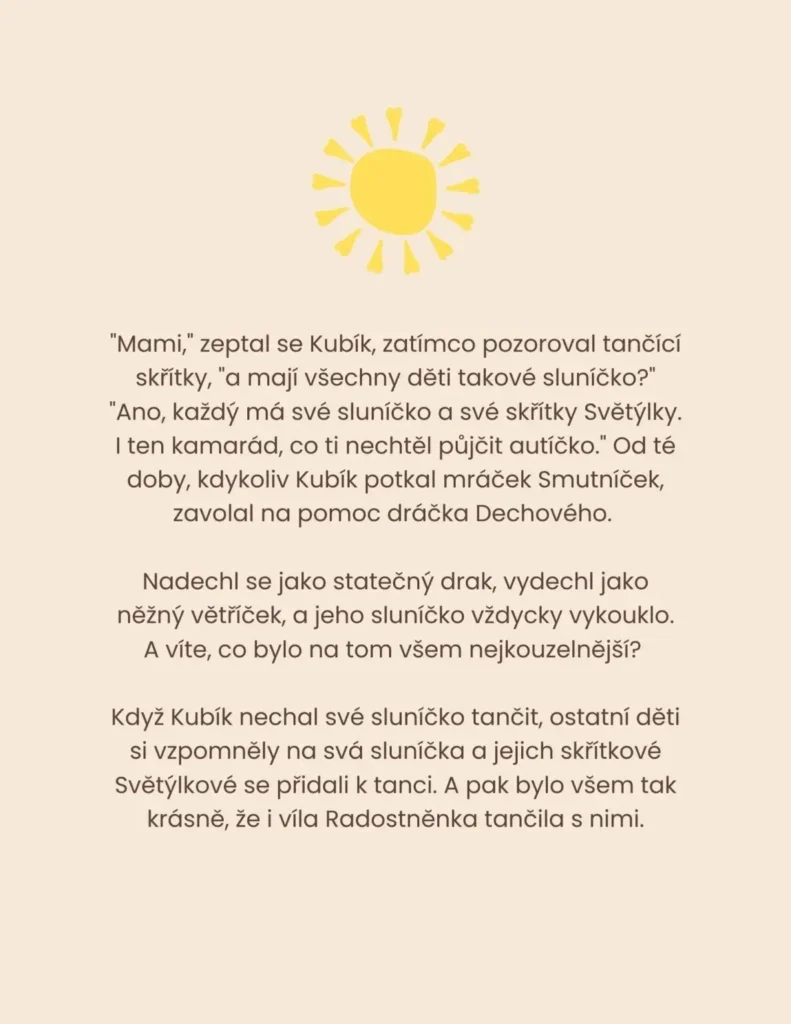 "Mami," zeptal se Kubík, zatímco pozoroval tančící skřítky, "a mají všechny děti takové sluníčko?" "Ano, každý má své sluníčko a své skřítky Světýlky. I ten kamarád, co ti nechtěl půjčit autíčko." Od té doby, kdykoliv Kubík potkal mráček Smutníček, zavolal na pomoc dráčka Dechového.

Nadechl se jako statečný drak, vydechl jako něžný větříček, a jeho sluníčko vždycky vykouklo. A víte, co bylo na tom všem nejkouzelnější?

Když Kubík nechal své sluníčko tančit, ostatní děti si vzpomněly na svá sluníčka a jejich skřítkové Světýlkové se přidali k tanci. A pak bylo všem tak krásně, že i víla Radostněnka tančila s nimi.